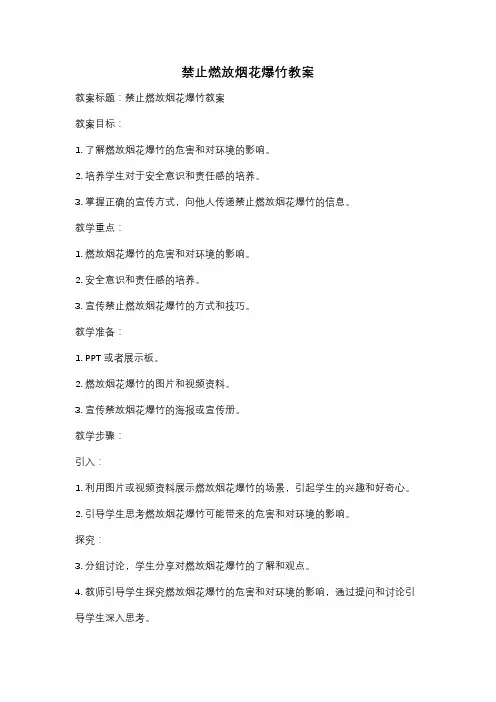 禁止燃放烟花爆竹教案

教案标题：禁止燃放烟花爆竹教案

教案目标：

1. 了解燃放烟花爆竹的危害和对环境的影响。

2. 培养学生对于安全意识和责任感的培养。

3. 掌握正确的宣传方式，向他人传递禁止燃放烟花爆竹的信息。

教学重点：

1. 燃放烟花爆竹的危害和对环境的影响。

2. 安全意识和责任感的培养。

3. 宣传禁止燃放烟花爆竹的方式和技巧。

教学准备：

1. PPT 或者展示板。

2. 燃放烟花爆竹的图片和视频资料。

3. 宣传禁放烟花爆竹的海报或宣传册。

教学步骤：

引入：

1. 利用图片或视频资料展示燃放烟花爆竹的场景，引起学生的兴趣和好奇心。

2. 引导学生思考燃放烟花爆竹可能带来的危害和对环境的影响。

探究：

3. 分组讨论，学生分享对燃放烟花爆竹的了解和观点。

4. 教师引导学生探究燃放烟花爆竹的危害和对环境的影响，通过提问和讨论引导学生深入思考。